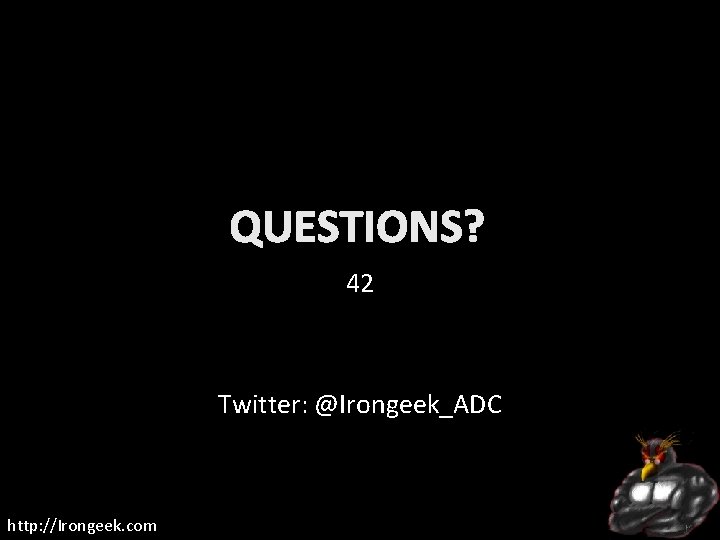 QUESTIONS?

42

Twitter: @Irongeek_ADC

http://Irongeek.com